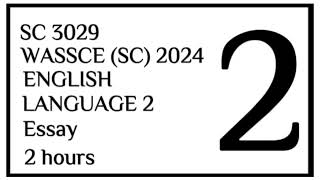 SC 3029
WASSCE (SC) 2024
ENGLISH
LANGUAGE 2
Essay
2 hours

2